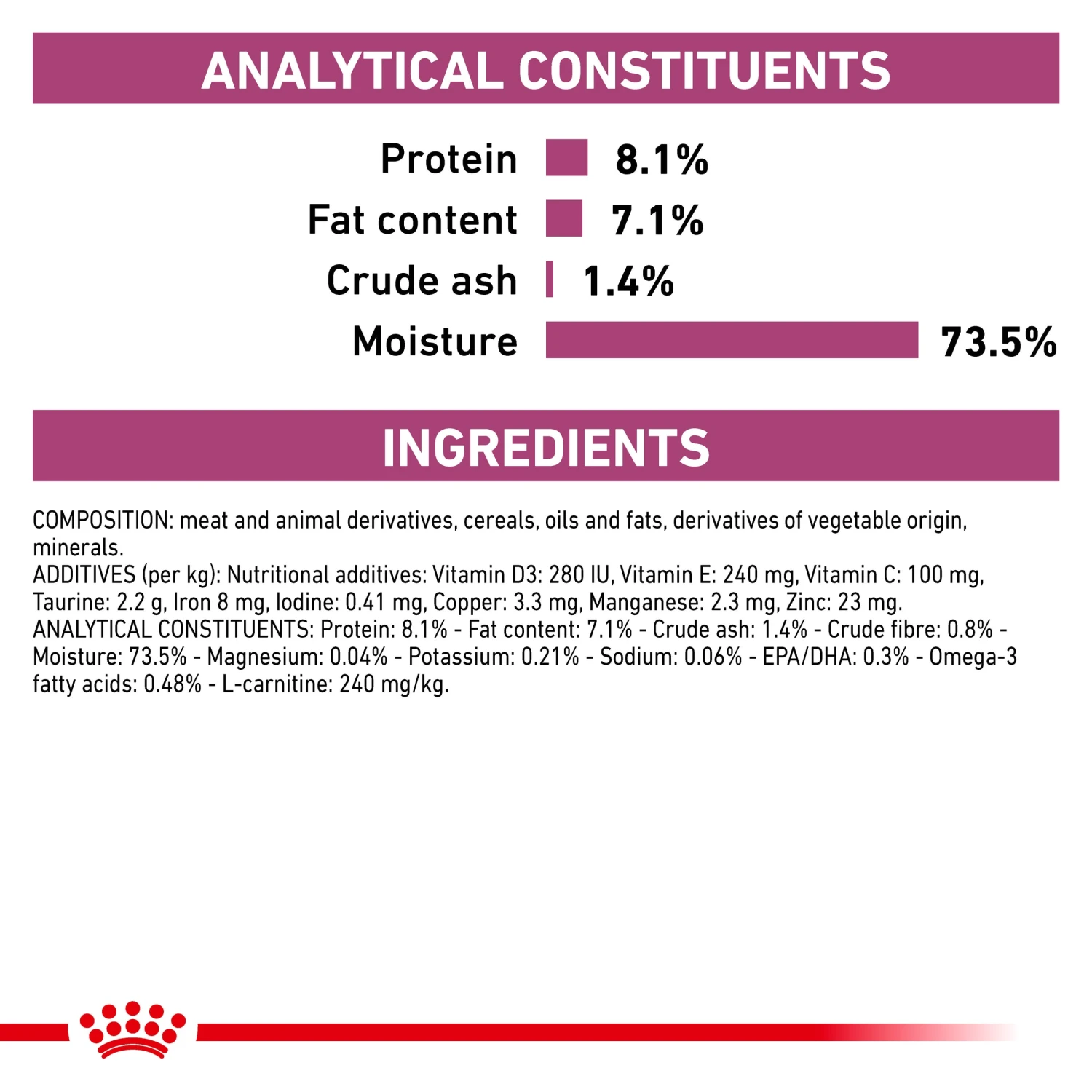 ANALYTICAL CONSTITUENTS

Protein 8.1%
Fat content 7.1%
Crude ash 1.4%
Moisture 73.5%

INGREDIENTS

COMPOSITION: meat and animal derivatives, cereals, oils and fats, derivatives of vegetable origin, minerals.
ADDITIVES (per kg): Nutritional additives: Vitamin D3: 280 IU, Vitamin E: 240 mg, Vitamin C: 100 mg, Taurine: 2.2 g, Iron 8 mg, Iodine: 0.41 mg, Copper: 3.3 mg, Manganese: 2.3 mg, Zinc: 23 mg.
ANALYTICAL CONSTITUENTS: Protein: 8.1% - Fat content: 7.1% - Crude ash: 1.4% - Crude fibre: 0.8% - Moisture: 73.5% - Magnesium: 0.04% - Potassium: 0.21% - Sodium: 0.06% - EPA/DHA: 0.3% - Omega-3 fatty acids: 0.48% - L-carnitine: 240 mg/kg.